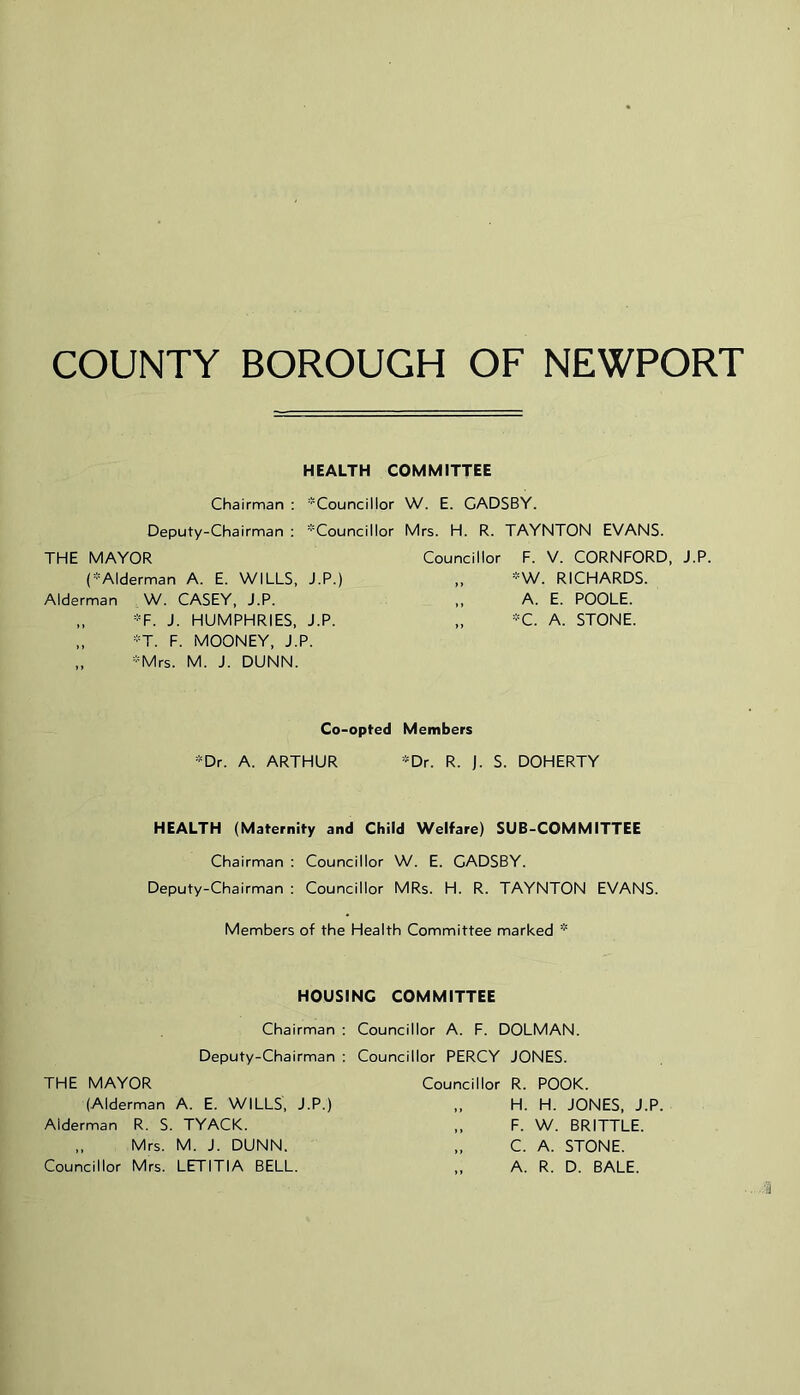 COUNTY BOROUGH OF NEWPORT

HEALTH COMMITTEE

Chairman : *Councillor W. E. GADSBY.
Deputy-Chairman : *Councillor Mrs. H. R. TAYNTON EVANS.

THE MAYOR
(*Alderman A. E. WILLS, J.P.)
Alderman W. CASEY, J.P.
,, *F. J. HUMPHRIES, J.P.
,, *T. F. MOONEY, J.P.
,, *Mrs. M. J. DUNN.

Councillor F. V. CORNFORD, J.P.
,, *W. RICHARDS.
,, A. E. POOLE.
,, *C. A. STONE.

Co-opted Members

*Dr. A. ARTHUR *Dr. R. J. S. DOHERTY

HEALTH (Maternity and Child Welfare) SUB-COMMITTEE

Chairman : Councillor W. E. GADSBY.
Deputy-Chairman : Councillor MRs. H. R. TAYNTON EVANS.

Members of the Health Committee marked *

HOUSING COMMITTEE

Chairman : Councillor A. F. DOLMAN.
Deputy-Chairman : Councillor PERCY JONES.

THE MAYOR
(Alderman A. E. WILLS, J.P.)
Alderman R. S. TYACK.
,, Mrs. M. J. DUNN.
Councillor Mrs. LETITIA BELL.

Councillor R. POOK.
,, H. H. JONES, J.P.
,, F. W. BRITTLE.
,, C. A. STONE.
,, A. R. D. BALE.